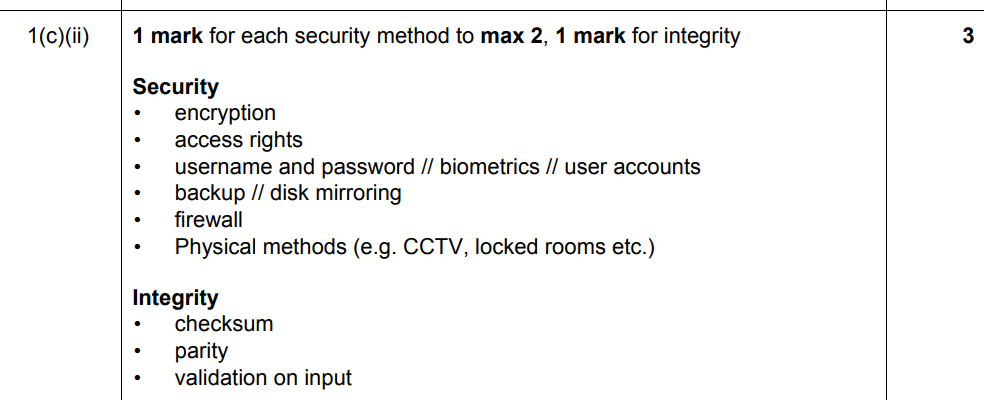 | 1(c)(ii) | 1 mark for each security method to max 2, 1 mark for integrity<br><br>Security<br>• encryption<br>• access rights<br>• username and password // biometrics // user accounts<br>• backup // disk mirroring<br>• firewall<br>• Physical methods (e.g. CCTV, locked rooms etc.)<br><br>Integrity<br>• checksum<br>• parity<br>• validation on input | 3 |
|---|---|---|